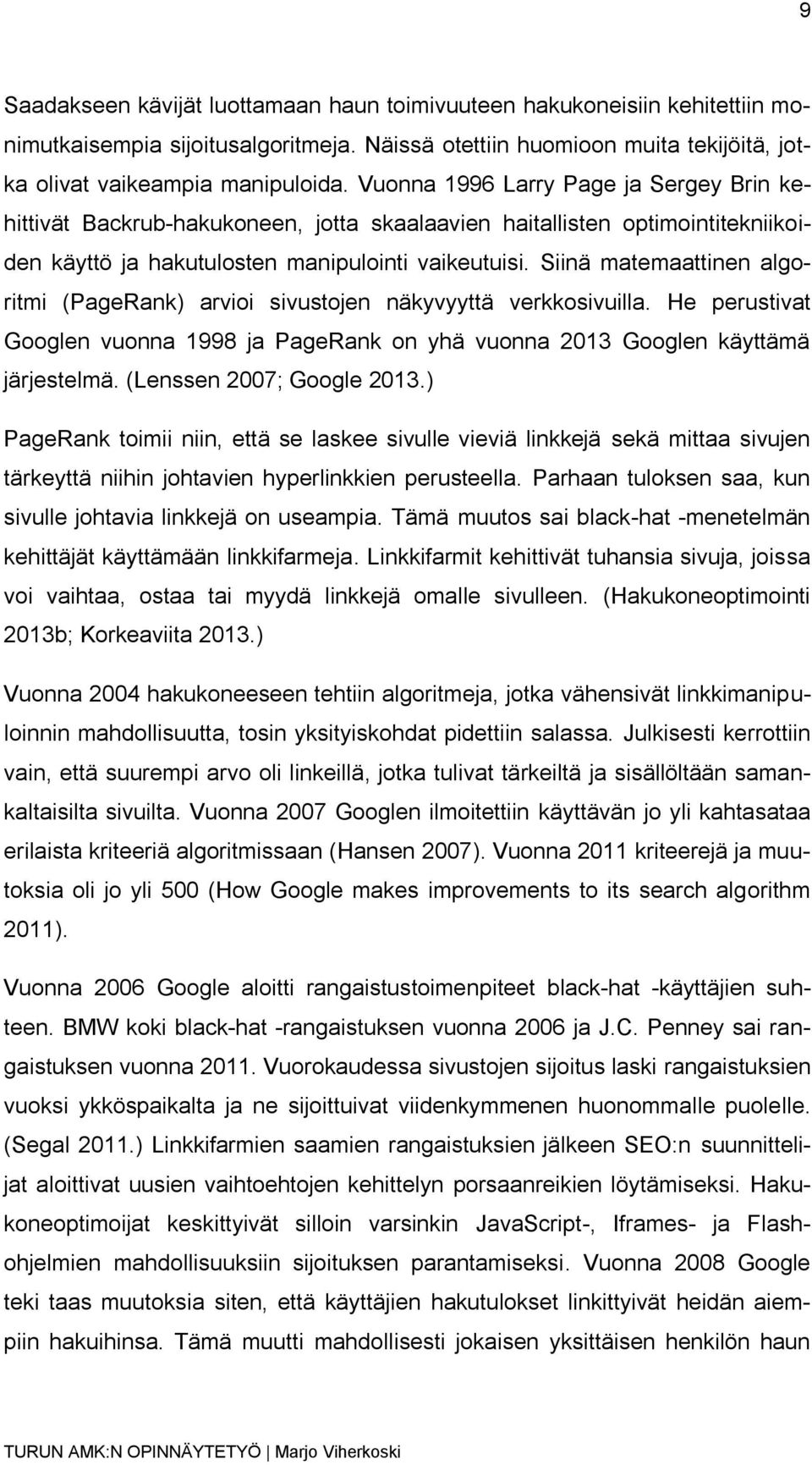 9

Saadakseen kävijät luottamaan haun toimivuuteen hakukoneisiin kehitettiin monimutkaisempia sijoitusalgoritmeja. Näissä otettiin huomioon muita tekijöitä, jotka olivat vaikeampia manipuloida. Vuonna 1996 Larry Page ja Sergey Brin kehittivät Backrub-hakukoneen, jotta skaalaavien haitallisten optimointitekniikoiden käyttö ja hakutulosten manipulointi vaikeutuisi. Siinä matemaattinen algoritmi (PageRank) arvioi sivustojen näkyvyyttä verkkosivuilla. He perustivat Googlen vuonna 1998 ja PageRank on yhä vuonna 2013 Googlen käyttämä järjestelmä. (Lenssen 2007; Google 2013.)

PageRank toimii niin, että se laskee sivulle vieviä linkkejä sekä mittaa sivujen tärkeyttä niihin johtavien hyperlinkkien perusteella. Parhaan tuloksen saa, kun sivulle johtavia linkkejä on useampia. Tämä muutos sai black-hat -menetelmän kehittäjät käyttämään linkkifarmeja. Linkkifarmit kehittivät tuhansia sivuja, joissa voi vaihtaa, ostaa tai myydä linkkejä omalle sivulleen. (Hakukoneoptimointi 2013b; Korkeaviita 2013.)

Vuonna 2004 hakukoneeseen tehtiin algoritmeja, jotka vähensivät linkkimanipuloinnin mahdollisuutta, tosin yksityiskohdat pidettiin salassa. Julkisesti kerrottiin vain, että suurempi arvo oli linkeillä, jotka tulivat tärkeiltä ja sisällöltään samankaltaisilta sivuilta. Vuonna 2007 Googlen ilmoitettiin käyttävän jo yli kahtasataa erilaista kriteeriä algoritmissaan (Hansen 2007). Vuonna 2011 kriteerejä ja muutoksia oli jo yli 500 (How Google makes improvements to its search algorithm 2011).

Vuonna 2006 Google aloitti rangaistustoimenpiteet black-hat -käyttäjien suhteen. BMW koki black-hat -rangaistuksen vuonna 2006 ja J.C. Penney sai rangaistuksen vuonna 2011. Vuorokaudessa sivustojen sijoitus laski rangaistuksien vuoksi ykköspaikalta ja ne sijoittuivat viidenkymmenen huonommalle puolelle. (Segal 2011.) Linkkifarmien saamien rangaistuksien jälkeen SEO:n suunnittelijat aloittivat uusien vaihtoehtojen kehittelyn porsaanreikien löytämiseksi. Hakukoneoptimoijat keskittyivät silloin varsinkin JavaScript-, Iframes- ja Flash-ohjelmien mahdollisuuksiin sijoituksen parantamiseksi. Vuonna 2008 Google teki taas muutoksia siten, että käyttäjien hakutulokset linkittyivät heidän aiempiin hakuihinsa. Tämä muutti mahdollisesti jokaisen yksittäisen henkilön haun

TURUN AMK:N OPINNÄYTETYÖ | Marjo Viherkoski